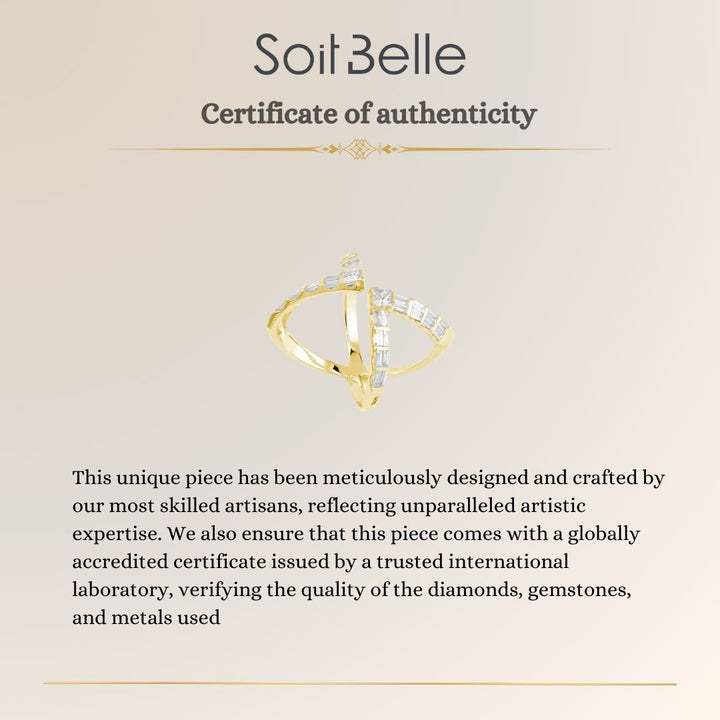 Soit Belle

Certificate of authenticity

This unique piece has been meticulously designed and crafted by our most skilled artisans, reflecting unparalleled artistic expertise. We also ensure that this piece comes with a globally accredited certificate issued by a trusted international laboratory, verifying the quality of the diamonds, gemstones, and metals used